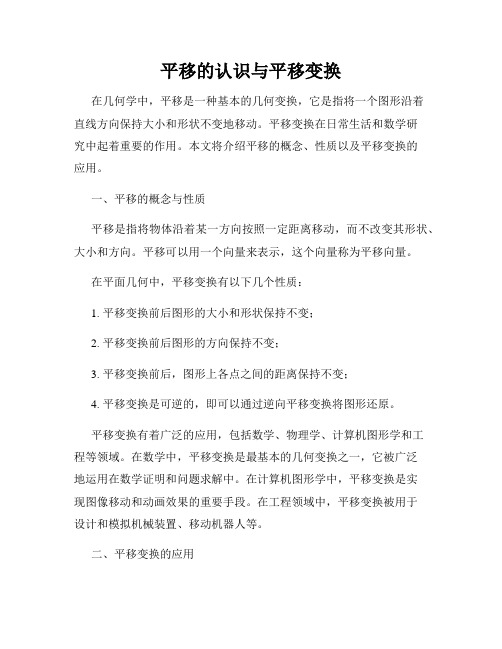 平移的认识与平移变换

在几何学中，平移是一种基本的几何变换，它是指将一个图形沿着直线方向保持大小和形状不变地移动。平移变换在日常生活和数学研究中起着重要的作用。本文将介绍平移的概念、性质以及平移变换的应用。

一、平移的概念与性质

平移是指将物体沿着某一方向按照一定距离移动，而不改变其形状、大小和方向。平移可以用一个向量来表示，这个向量称为平移向量。

在平面几何中，平移变换有以下几个性质：

1. 平移变换前后图形的大小和形状保持不变；

2. 平移变换前后图形的方向保持不变；

3. 平移变换前后，图形上各点之间的距离保持不变；

4. 平移变换是可逆的，即可以通过逆向平移变换将图形还原。

平移变换有着广泛的应用，包括数学、物理学、计算机图形学和工程等领域。在数学中，平移变换是最基本的几何变换之一，它被广泛地运用在数学证明和问题求解中。在计算机图形学中，平移变换是实现图像移动和动画效果的重要手段。在工程领域中，平移变换被用于设计和模拟机械装置、移动机器人等。

二、平移变换的应用